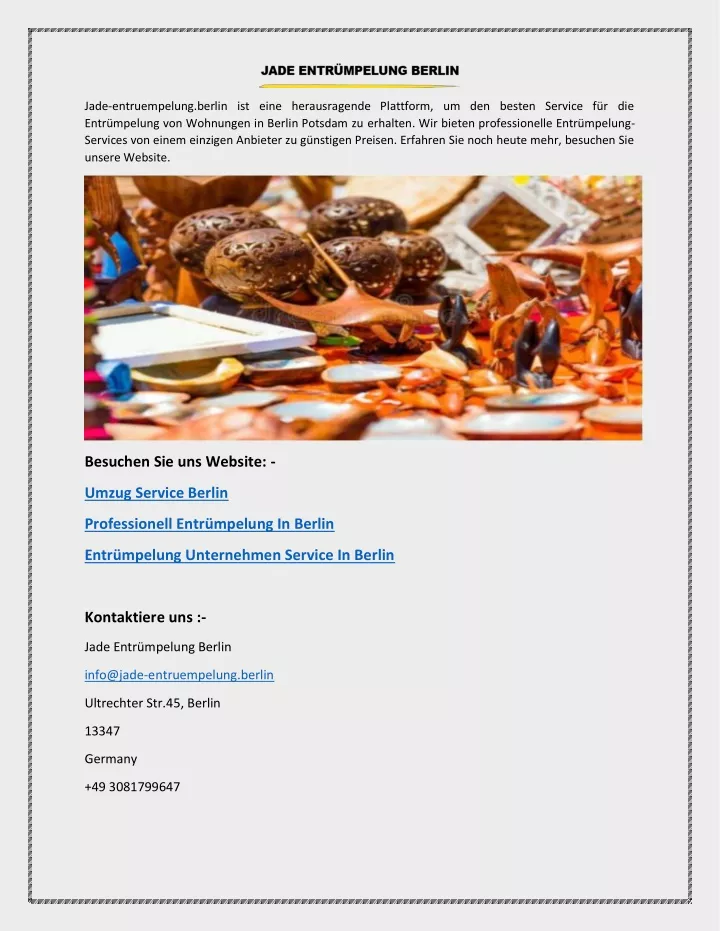 JADE ENTRÜMPELUNG BERLIN

Jade-entruempelung.berlin ist eine herausragende Plattform, um den besten Service für die Entrümpelung von Wohnungen in Berlin Potsdam zu erhalten. Wir bieten professionelle Entrümpelung-Services von einem einzigen Anbieter zu günstigen Preisen. Erfahren Sie noch heute mehr, besuchen Sie unsere Website.

Besuchen Sie uns Website: -

Umzug Service Berlin

Professionell Entrümpelung In Berlin

Entrümpelung Unternehmen Service In Berlin

Kontaktiere uns :-

Jade Entrümpelung Berlin

info@jade-entruempelung.berlin

Ultrechter Str.45, Berlin

13347

Germany

+49 3081799647